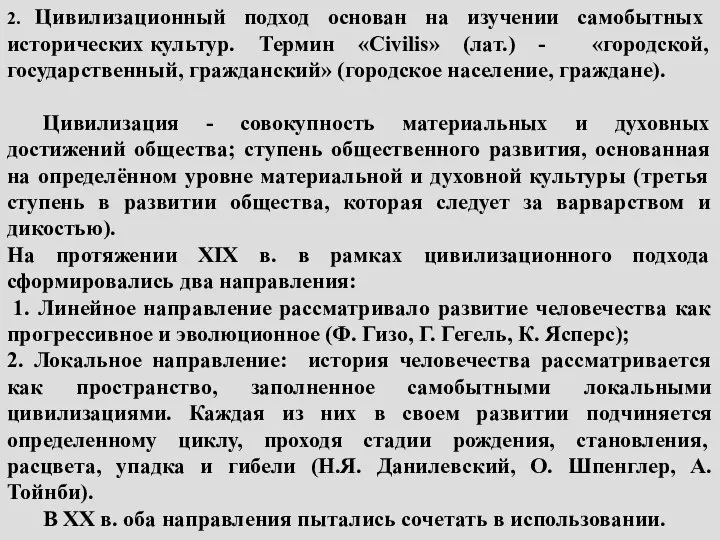 2. Цивилизационный подход основан на изучении самобытных исторических культур. Термин «Civilis» (лат.) - «городской, государственный, гражданский» (городское население, граждане).

Цивилизация - совокупность материальных и духовных достижений общества; ступень общественного развития, основанная на определённом уровне материальной и духовной культуры (третья ступень в развитии общества, которая следует за варварством и дикостью).
На протяжении XIX в. в рамках цивилизационного подхода сформировались два направления:
1. Линейное направление рассматривало развитие человечества как прогрессивное и эволюционное (Ф. Гизо, Г. Гегель, К. Ясперс);
2. Локальное направление: история человечества рассматривается как пространство, заполненное самобытными локальными цивилизациями. Каждая из них в своем развитии подчиняется определенному циклу, проходя стадии рождения, становления, расцвета, упадка и гибели (Н.Я. Данилевский, О. Шпенглер, А. Тойнби).
В XX в. оба направления пытались сочетать в использовании.